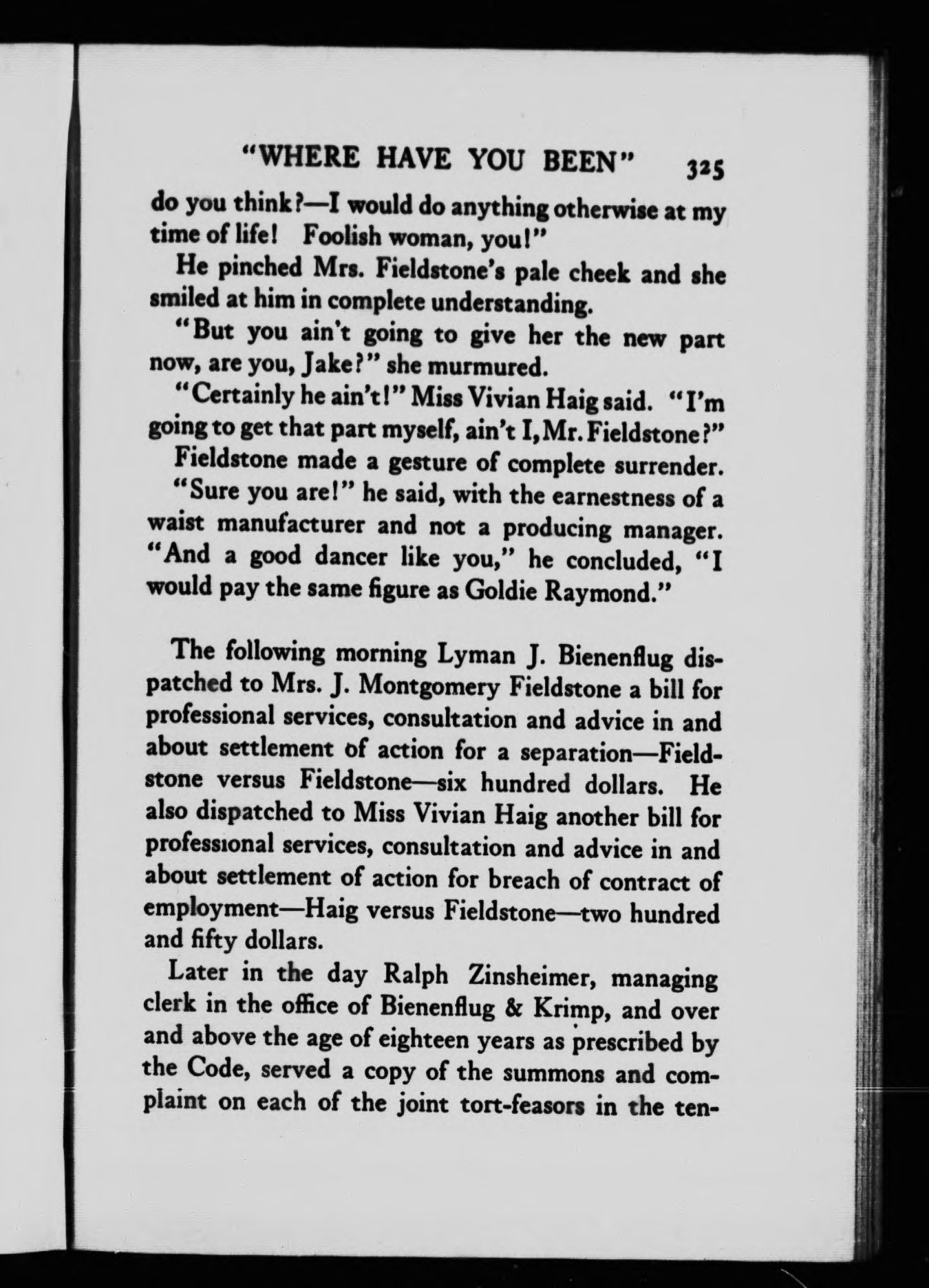 "WHERE HAVE YOU BEEN" 325

do you think?—I would do anything otherwise at my time of life! Foolish woman, you!"

He pinched Mrs. Fieldstone's pale cheek and she smiled at him in complete understanding.

"But you ain't going to give her the new part now, are you, Jake?" she murmured.

"Certainly he ain't!" Miss Vivian Haig said. "I'm going to get that part myself, ain't I, Mr. Fieldstone?"

Fieldstone made a gesture of complete surrender.

"Sure you are!" he said, with the earnestness of a waist manufacturer and not a producing manager. "And a good dancer like you," he concluded, "I would pay the same figure as Goldie Raymond."

The following morning Lyman J. Bienenflug dispatched to Mrs. J. Montgomery Fieldstone a bill for professional services, consultation and advice in and about settlement of action for a separation—Fieldstone versus Fieldstone—six hundred dollars. He also dispatched to Miss Vivian Haig another bill for professional services, consultation and advice in and about settlement of action for breach of contract of employment—Haig versus Fieldstone—two hundred and fifty dollars.

Later in the day Ralph Zinsheimer, managing clerk in the office of Bienenflug & Krimp, and over and above the age of eighteen years as prescribed by the Code, served a copy of the summons and complaint on each of the joint tort-feasors in the ten-